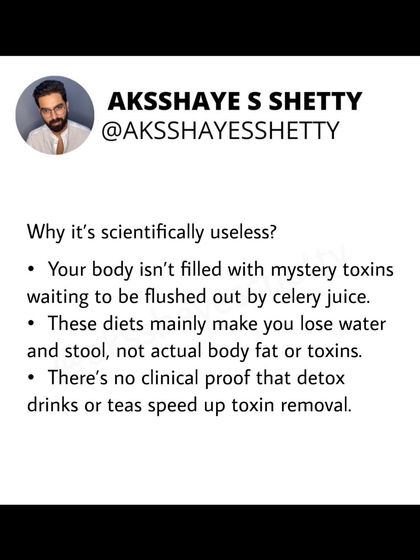 AKSSHAYE S SHETTY
@AKSSHAYESSHETTY

Why it's scientifically useless?

• Your body isn't filled with mystery toxins waiting to be flushed out by celery juice.
• These diets mainly make you lose water and stool, not actual body fat or toxins.
• There's no clinical proof that detox drinks or teas speed up toxin removal.